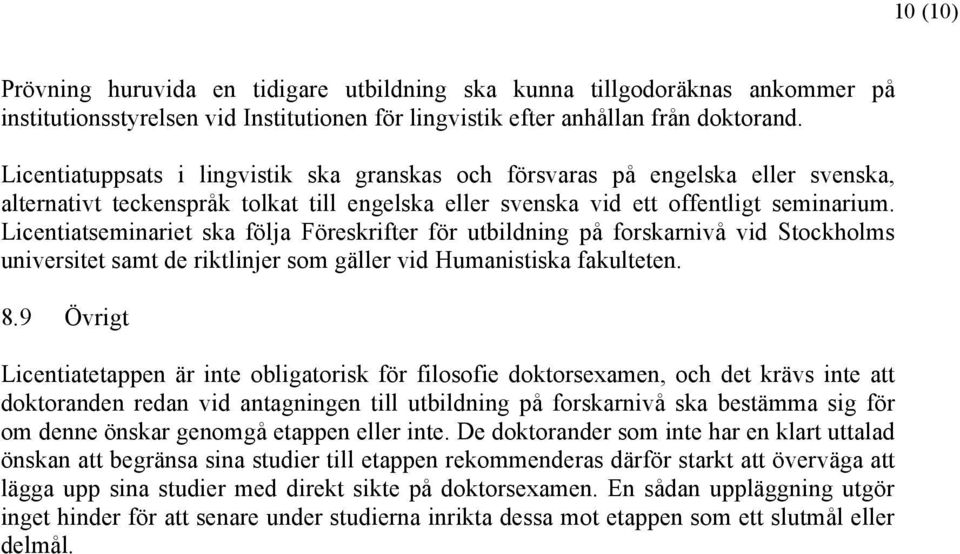 10 (10)

Prövning huruvida en tidigare utbildning ska kunna tillgodoräknas ankommer på institutionsstyrelsen vid Institutionen för lingvistik efter anhållan från doktorand.

Licentiatuppsats i lingvistik ska granskas och försvaras på engelska eller svenska, alternativt teckenspråk tolkat till engelska eller svenska vid ett offentligt seminarium. Licentiatseminariet ska följa Föreskrifter för utbildning på forskarnivå vid Stockholms universitet samt de riktlinjer som gäller vid Humanistiska fakulteten.

8.9 Övrigt

Licentiatetappen är inte obligatorisk för filosofie doktorsexamen, och det krävs inte att doktoranden redan vid antagningen till utbildning på forskarnivå ska bestämma sig för om denne önskar genomgå etappen eller inte. De doktorander som inte har en klart uttalad önskan att begränsa sina studier till etappen rekommenderas därför starkt att överväga att lägga upp sina studier med direkt sikte på doktorsexamen. En sådan uppläggning utgör inget hinder för att senare under studierna inrikta dessa mot etappen som ett slutmål eller delmål.